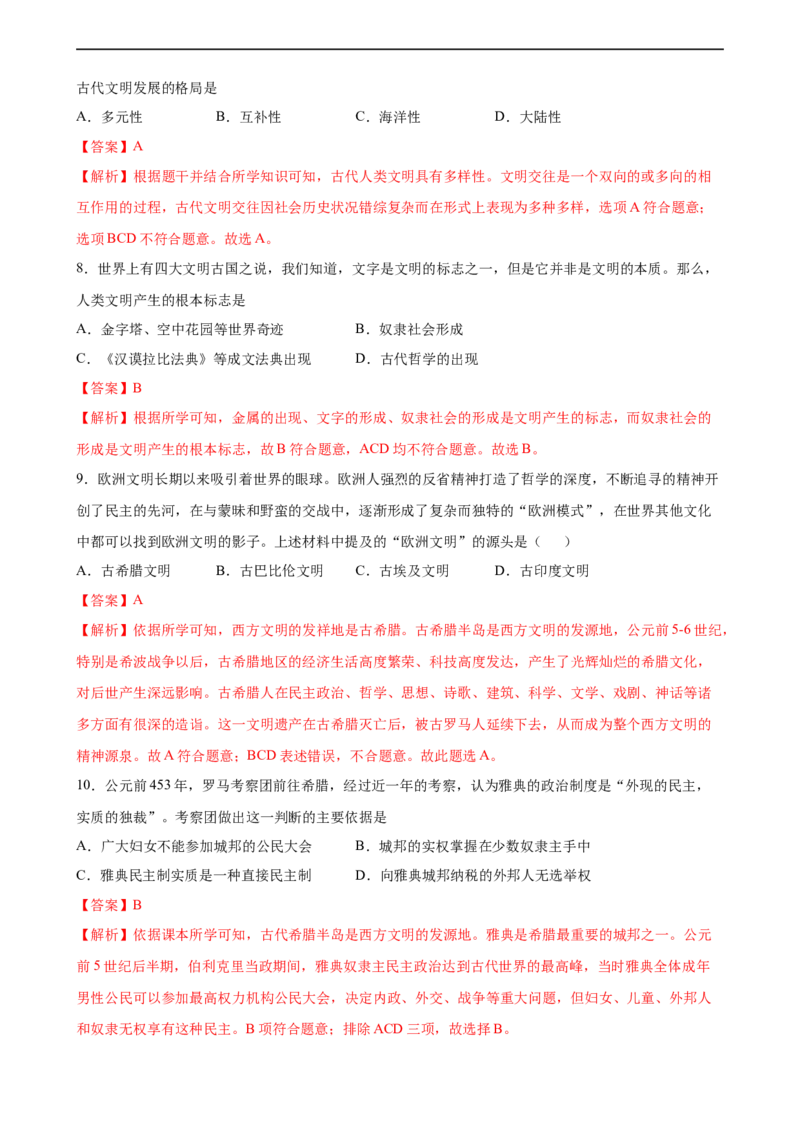 古代文明发展的格局是

A．多元性　B．互补性　C．海洋性　D．大陆性

【答案】A

【解析】根据题干并结合所学知识可知，古代人类文明具有多样性。文明交往是一个双向的或多向的相互作用的过程，古代文明交往因社会历史状况错综复杂而在形式上表现为多种多样，选项A符合题意；选项BCD不符合题意。故选A。

8．世界上有四大文明古国之说，我们知道，文字是文明的标志之一，但是它并非是文明的本质。那么，人类文明产生的根本标志是

A．金字塔、空中花园等世界奇迹　B．奴隶社会形成

C．《汉谟拉比法典》等成文法典出现　D．古代哲学的出现

【答案】B

【解析】根据所学可知，金属的出现、文字的形成、奴隶社会的形成是文明产生的标志，而奴隶社会的形成是文明产生的根本标志，故B符合题意，ACD均不符合题意。故选B。

9．欧洲文明长期以来吸引着世界的眼球。欧洲人强烈的反省精神打造了哲学的深度，不断追寻的精神开创了民主的先河，在与蒙昧和野蛮的交战中，逐渐形成了复杂而独特的“欧洲模式”，在世界其他文化中都可以找到欧洲文明的影子。上述材料中提及的“欧洲文明”的源头是（　）

A．古希腊文明　B．古巴比伦文明　C．古埃及文明　D．古印度文明

【答案】A

【解析】依据所学可知，西方文明的发祥地是古希腊。古希腊半岛是西方文明的发源地，公元前5-6世纪，特别是希波战争以后，古希腊地区的经济生活高度繁荣、科技高度发达，产生了光辉灿烂的希腊文化，对后世产生深远影响。古希腊人在民主政治、哲学、思想、诗歌、建筑、科学、文学、戏剧、神话等诸多方面有很深的造诣。这一文明遗产在古希腊灭亡后，被古罗马人延续下去，从而成为整个西方文明的精神源泉。故A符合题意；BCD表述错误，不合题意。故此题选A。

10．公元前453年，罗马考察团前往希腊，经过近一年的考察，认为雅典的政治制度是“外现的民主，实质的独裁”。考察团做出这一判断的主要依据是

A．广大妇女不能参加城邦的公民大会　B．城邦的实权掌握在少数奴隶主手中

C．雅典民主制实质是一种直接民主制　D．向雅典城邦纳税的外邦人无选举权

【答案】B

【解析】依据课本所学可知，古代希腊半岛是西方文明的发源地。雅典是希腊最重要的城邦之一。公元前5世纪后半期，伯利克里当政期间，雅典奴隶主民主政治达到古代世界的最高峰，当时雅典全体成年男性公民可以参加最高权力机构公民大会，决定内政、外交、战争等重大问题，但妇女、儿童、外邦人和奴隶无权享有这种民主。B项符合题意；排除ACD三项，故选择B。